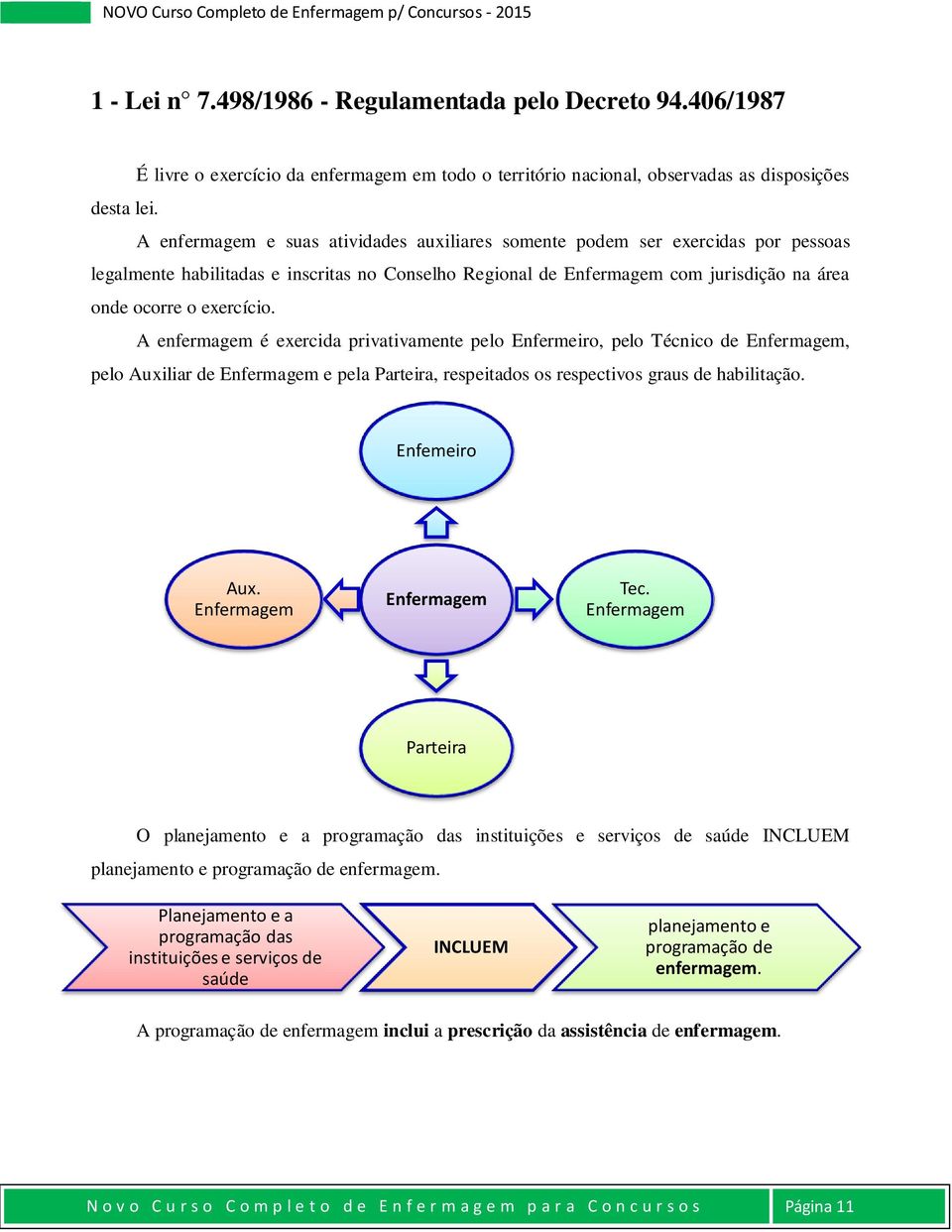 NOVO Curso Completo de Enfermagem p/ Concursos - 2015

1 - Lei n° 7.498/1986 - Regulamentada pelo Decreto 94.406/1987

É livre o exercício da enfermagem em todo o território nacional, observadas as disposições desta lei.

A enfermagem e suas atividades auxiliares somente podem ser exercidas por pessoas legalmente habilitadas e inscritas no Conselho Regional de Enfermagem com jurisdição na área onde ocorre o exercício.

A enfermagem é exercida privativamente pelo Enfermeiro, pelo Técnico de Enfermagem, pelo Auxiliar de Enfermagem e pela Parteira, respeitados os respectivos graus de habilitação.

Enfemeiro

Aux. Enfermagem

Enfermagem

Tec. Enfermagem

Parteira

O planejamento e a programação das instituições e serviços de saúde INCLUEM planejamento e programação de enfermagem.

Planejamento e a programação das instituições e serviços de saúde

INCLUEM

planejamento e programação de enfermagem.

A programação de enfermagem inclui a prescrição da assistência de enfermagem.

Novo Curso Completo de Enfermagem para Concursos

Página 11